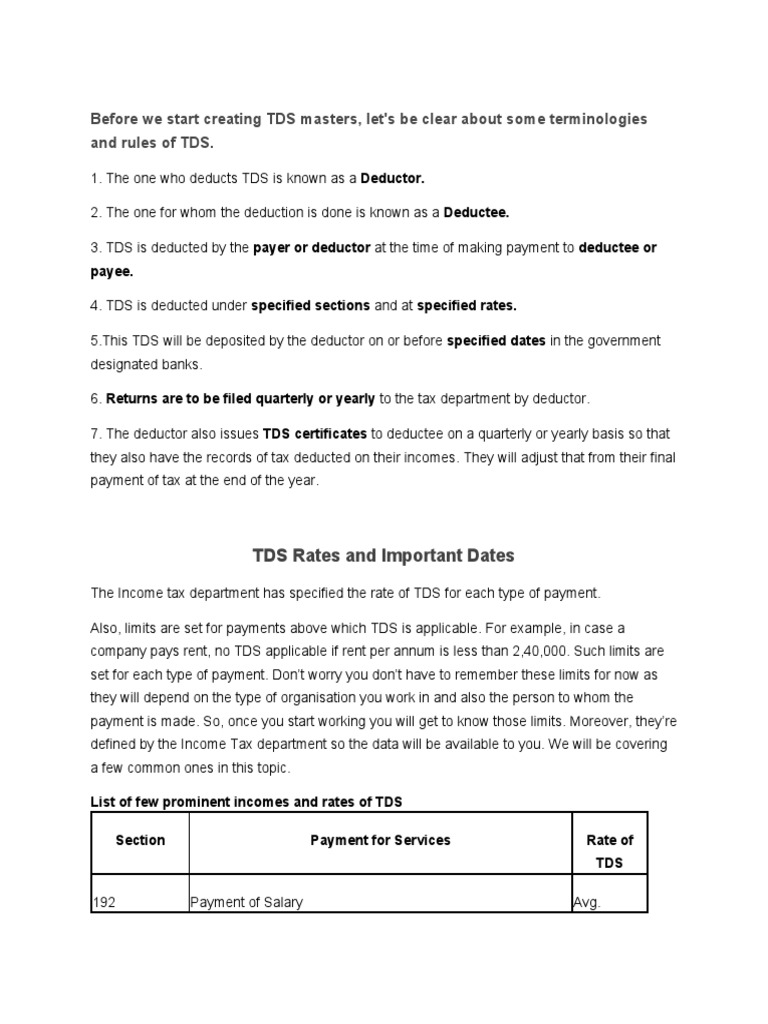 Before we start creating TDS masters, let's be clear about some terminologies and rules of TDS.

1. The one who deducts TDS is known as a Deductor.

2. The one for whom the deduction is done is known as a Deductee.

3. TDS is deducted by the payer or deductor at the time of making payment to deductee or payee.

4. TDS is deducted under specified sections and at specified rates.

5.This TDS will be deposited by the deductor on or before specified dates in the government designated banks.

6. Returns are to be filed quarterly or yearly to the tax department by deductor.

7. The deductor also issues TDS certificates to deductee on a quarterly or yearly basis so that they also have the records of tax deducted on their incomes. They will adjust that from their final payment of tax at the end of the year.

TDS Rates and Important Dates

The Income tax department has specified the rate of TDS for each type of payment.

Also, limits are set for payments above which TDS is applicable. For example, in case a company pays rent, no TDS applicable if rent per annum is less than 2,40,000. Such limits are set for each type of payment. Don't worry you don't have to remember these limits for now as they will depend on the type of organisation you work in and also the person to whom the payment is made. So, once you start working you will get to know those limits. Moreover, they're defined by the Income Tax department so the data will be available to you. We will be covering a few common ones in this topic.

List of few prominent incomes and rates of TDS

| Section | Payment for Services | Rate of TDS |
|---|---|---|
| 192 | Payment of Salary | Avg. |